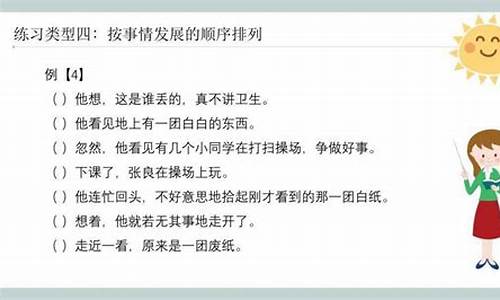 练习类型四：按事情发展的顺序排列

例【4】

（ ）他想，这是谁丢的，真不讲卫生。

（ ）他看见地上有一团白白的东西。

（ ）忽然，他看见有几个小同学在打扫操场，争做好事。

（ ）下课了，张良在操场上玩。

（ ）他连忙回头，不好意思地拾起刚才看到的那一团白纸。

（ ）想着，他就若无其事地走开了。

（ ）走近一看，原来是一团废纸。